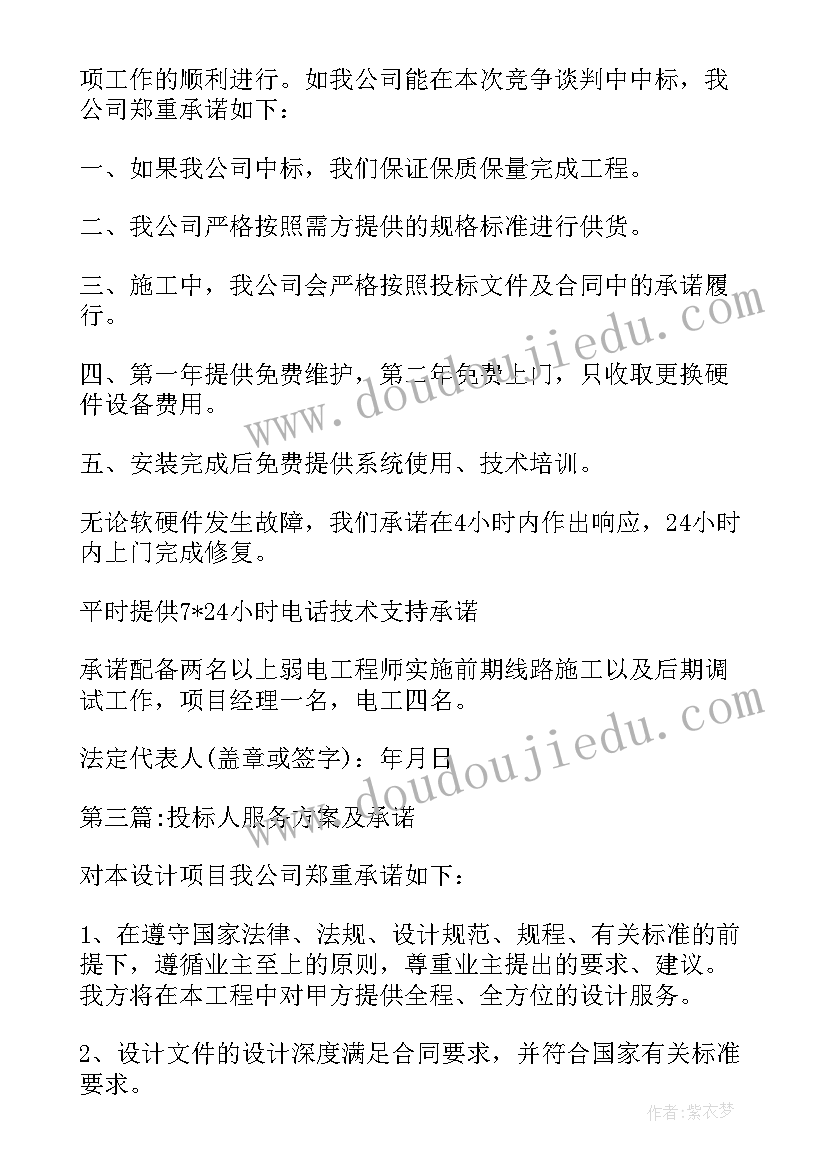 项工作的顺利进行。如我公司能在本次竞争谈判中中标，我公司郑重承诺如下：

一、如果我公司中标，我们保证保质保量完成工程。

二、我公司严格按照需方提供的规格标准进行供货。

三、施工中，我公司会严格按照投标文件及合同中的承诺履行。

四、第一年提供免费维护，第二年免费上门，只收取更换硬件设备费用。

五、安装完成后免费提供系统使用、技术培训。

无论软硬件发生故障，我们承诺在4小时内作出响应，24小时内上门完成修复。

平时提供7*24小时电话技术支持承诺

承诺配备两名以上弱电工程师实施前期线路施工以及后期调试工作，项目经理一名，电工四名。

法定代表人(盖章或签字)：年月日

第三篇:投标人服务方案及承诺

对本设计项目我公司郑重承诺如下:

1、在遵守国家法律、法规、设计规范、规程、有关标准的前提下，遵循业主至上的原则，尊重业主提出的要求、建议。我方将在本工程中对甲方提供全程、全方位的设计服务。

2、设计文件的设计深度满足合同要求，并符合国家有关标准要求。

www.doudoujiedu.com

www.doudoujiedu.com

作者：紫衣梦